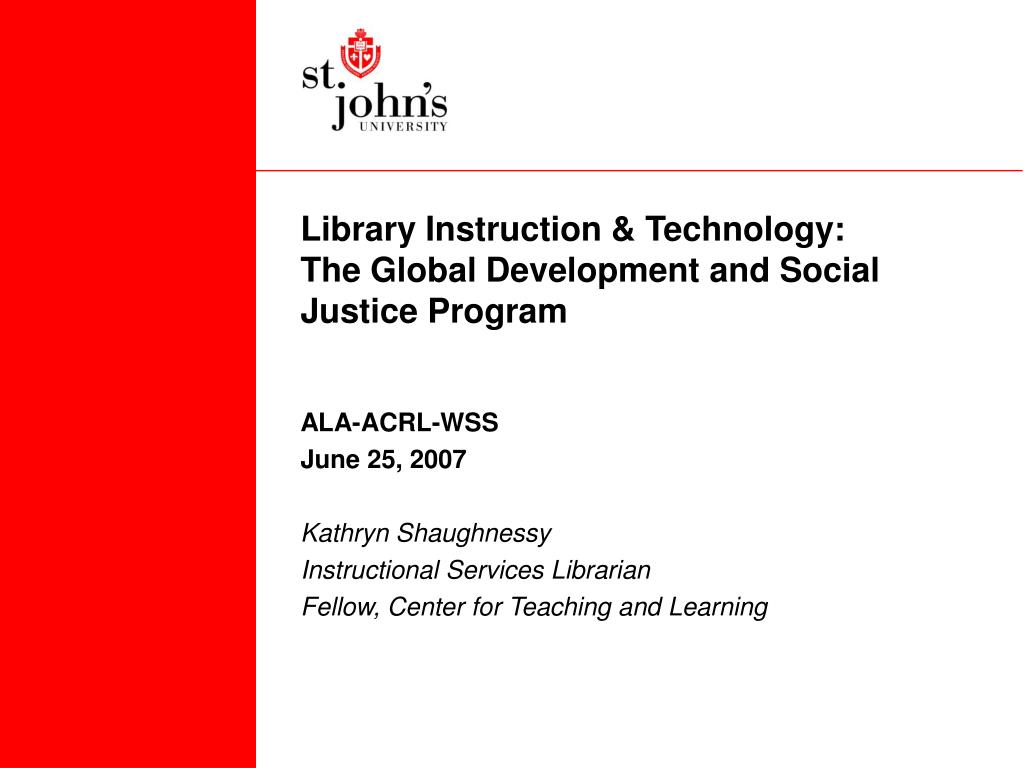 st. john's
UNIVERSITY

Library Instruction & Technology: The Global Development and Social Justice Program

ALA-ACRL-WSS
June 25, 2007

Kathryn Shaughnessy
Instructional Services Librarian
Fellow, Center for Teaching and Learning